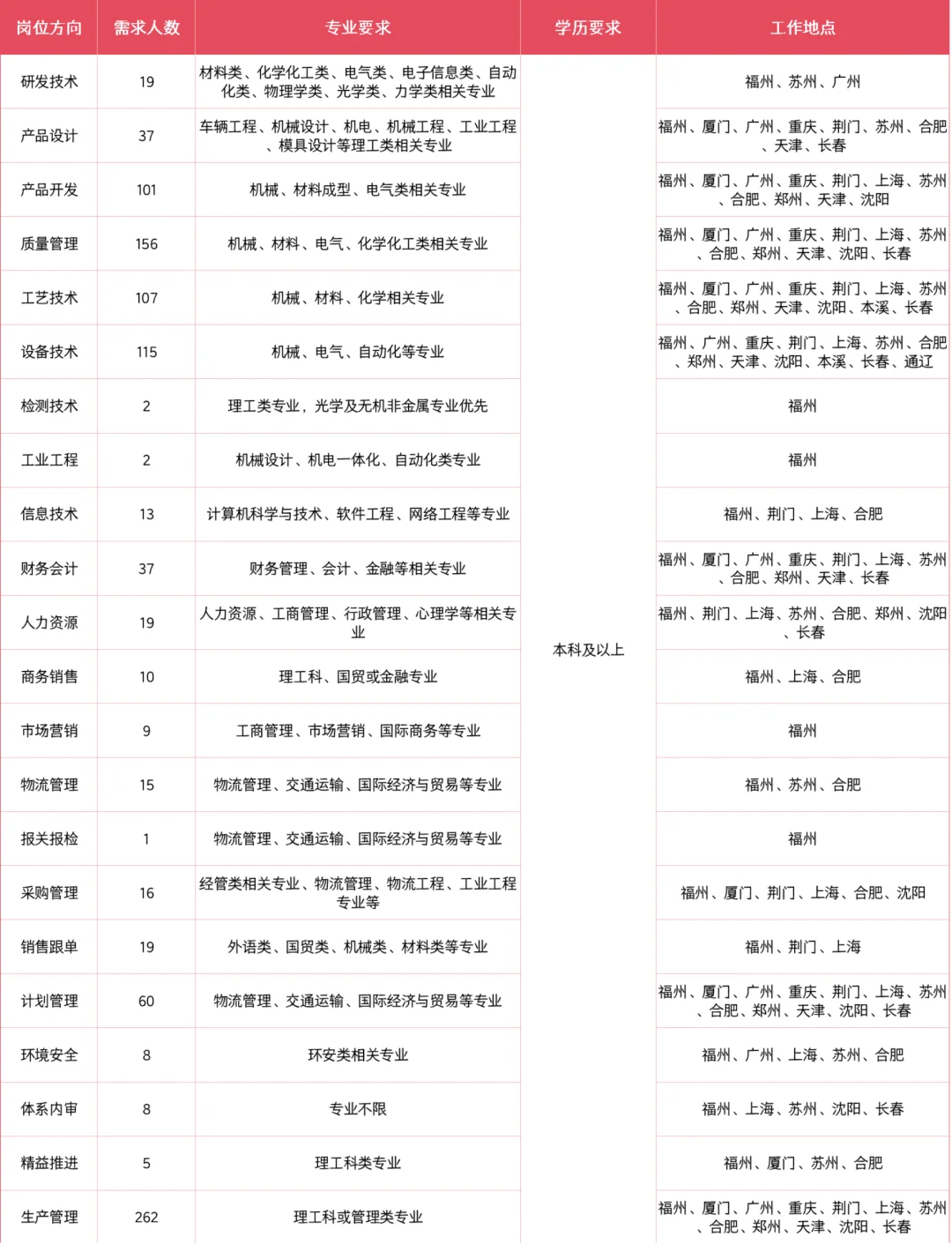 | 岗位方向 | 需求人数 | 专业要求 | 学历要求 | 工作地点 |
|---|---|---|---|---|
| 研发技术 | 19 | 材料类、化学化工类、电气类、电子信息类、自动化类、物理学类、光学类、力学类相关专业 | 本科及以上 | 福州、苏州、广州 |
| 产品设计 | 37 | 车辆工程、机械设计、机电、机械工程、工业工程、模具设计等理工类相关专业 | | 福州、厦门、广州、重庆、荆门、苏州、合肥、天津、长春 |
| 产品开发 | 101 | 机械、材料成型、电气类相关专业 | | 福州、厦门、广州、重庆、荆门、上海、苏州、合肥、郑州、天津、沈阳 |
| 质量管理 | 156 | 机械、材料、电气、化学化工类相关专业 | | 福州、厦门、广州、重庆、荆门、上海、苏州、合肥、郑州、天津、沈阳、长春 |
| 工艺技术 | 107 | 机械、材料、化学相关专业 | | 福州、厦门、广州、重庆、荆门、上海、苏州、合肥、郑州、天津、沈阳、本溪、长春 |
| 设备技术 | 115 | 机械、电气、自动化等专业 | | 福州、广州、重庆、荆门、上海、苏州、合肥、郑州、天津、沈阳、本溪、长春、通辽 |
| 检测技术 | 2 | 理工类专业，光学及无机非金属专业优先 | | 福州 |
| 工业工程 | 2 | 机械设计、机电一体化、自动化类专业 | | 福州 |
| 信息技术 | 13 | 计算机科学与技术、软件工程、网络工程等专业 | | 福州、荆门、上海、合肥 |
| 财务会计 | 37 | 财务管理、会计、金融等相关专业 | | 福州、厦门、广州、重庆、荆门、上海、苏州、合肥、郑州、天津、长春 |
| 人力资源 | 19 | 人力资源、工商管理、行政管理、心理学等相关专业 | | 福州、荆门、上海、苏州、合肥、郑州、沈阳、长春 |
| 商务销售 | 10 | 理工科、国贸或金融专业 | | 福州、上海、合肥 |
| 市场营销 | 9 | 工商管理、市场营销、国际商务等专业 | | 福州 |
| 物流管理 | 15 | 物流管理、交通运输、国际经济与贸易等专业 | | 福州、苏州、合肥 |
| 报关报检 | 1 | 物流管理、交通运输、国际经济与贸易等专业 | | 福州 |
| 采购管理 | 16 | 经管类相关专业、物流管理、物流工程、工业工程专业等 | | 福州、厦门、荆门、上海、合肥、沈阳 |
| 销售跟单 | 19 | 外语类、国贸类、机械类、材料类等专业 | | 福州、荆门、上海 |
| 计划管理 | 60 | 物流管理、交通运输、国际经济与贸易等专业 | | 福州、厦门、广州、重庆、荆门、上海、苏州、合肥、郑州、天津、沈阳、长春 |
| 环境安全 | 8 | 环安类相关专业 | | 福州、广州、上海、苏州、合肥 |
| 体系内审 | 8 | 专业不限 | | 福州、上海、苏州、沈阳、长春 |
| 精益推进 | 5 | 理工科类专业 | | 福州、厦门、苏州、合肥 |
| 生产管理 | 262 | 理工科或管理类专业 | | 福州、厦门、广州、重庆、荆门、上海、苏州、合肥、郑州、天津、沈阳、长春 |